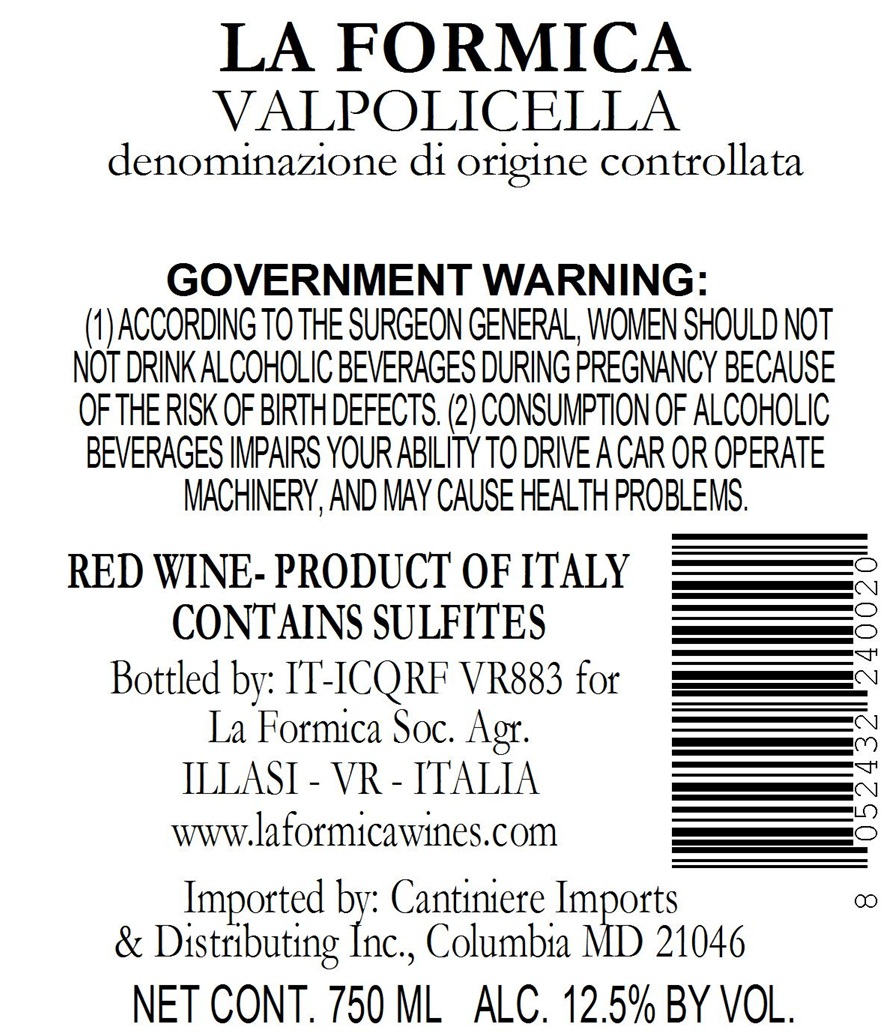 LA FORMICA
VALPOLICELLA
denominazione di origine controllata

GOVERNMENT WARNING:
(1) ACCORDING TO THE SURGEON GENERAL, WOMEN SHOULD NOT NOT DRINK ALCOHOLIC BEVERAGES DURING PREGNANCY BECAUSE OF THE RISK OF BIRTH DEFECTS. (2) CONSUMPTION OF ALCOHOLIC BEVERAGES IMPAIRS YOUR ABILITY TO DRIVE A CAR OR OPERATE MACHINERY, AND MAY CAUSE HEALTH PROBLEMS.

RED WINE- PRODUCT OF ITALY
CONTAINS SULFITES
Bottled by: IT-ICQRF VR883 for
La Formica Soc. Agr.
ILLASI - VR - ITALIA
www.laformicawines.com

8 052432 240020

Imported by: Cantiniere Imports
& Distributing Inc., Columbia MD 21046
NET CONT. 750 ML ALC. 12.5% BY VOL.